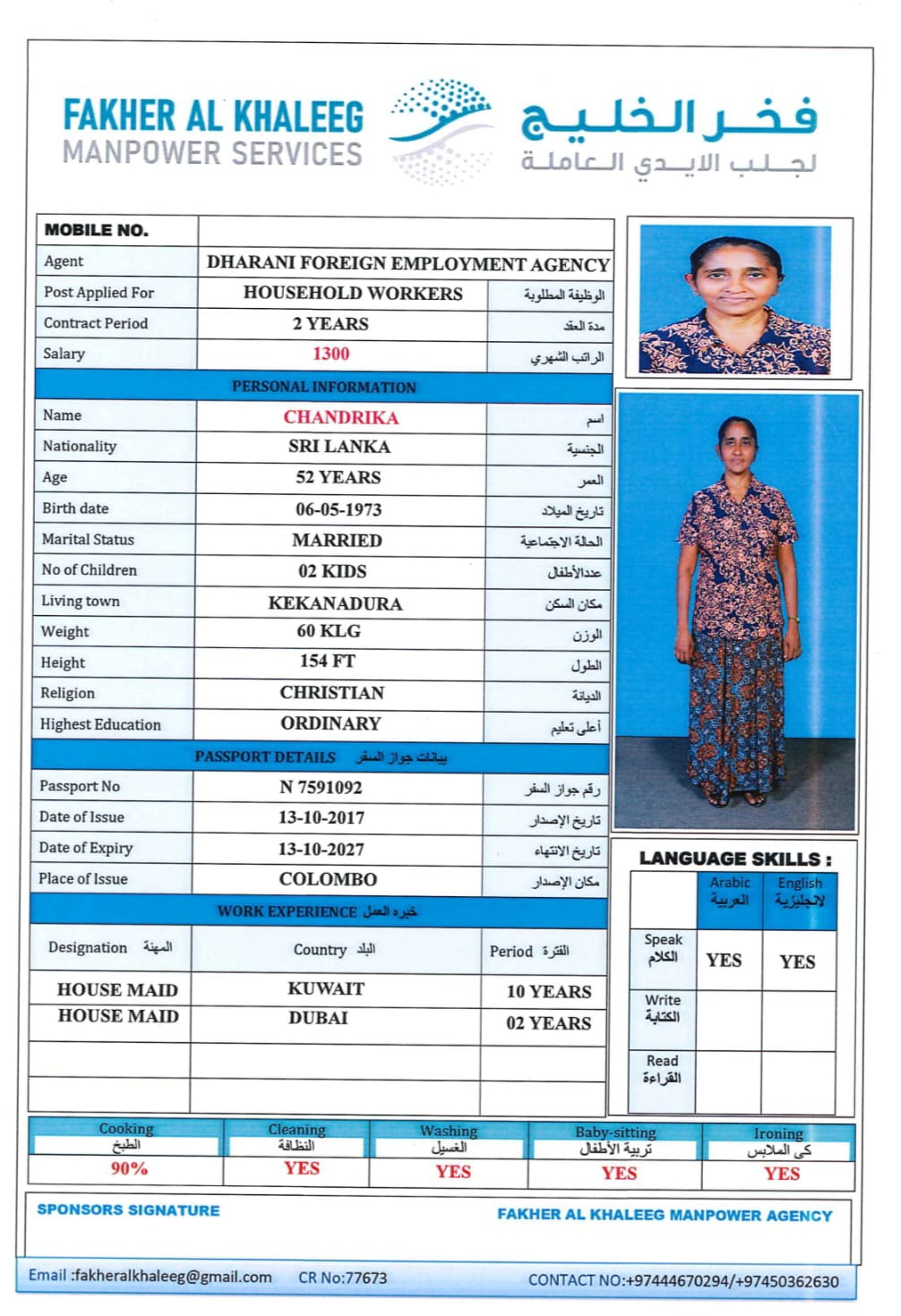 FAKHER AL KHALEEG
MANPOWER SERVICES

فخر الخليج
لجلب الايدي العاملة

| MOBILE NO. | | |
|---|---|---|
| Agent | DHARANI FOREIGN EMPLOYMENT AGENCY | |
| Post Applied For | HOUSEHOLD WORKERS | الوظيفة المطلوبة |
| Contract Period | 2 YEARS | مدة العقد |
| Salary | 1300 | الراتب الشهري |

PERSONAL INFORMATION

| Name | CHANDRIKA | اسم |
|---|---|---|
| Nationality | SRI LANKA | الجنسية |
| Age | 52 YEARS | العمر |
| Birth date | 06-05-1973 | تاريخ الميلاد |
| Marital Status | MARRIED | الحالة الاجتماعية |
| No of Children | 02 KIDS | عددالأطفال |
| Living town | KEKANADURA | مكان السكن |
| Weight | 60 KLG | الوزن |
| Height | 154 FT | الطول |
| Religion | CHRISTIAN | الديانة |
| Highest Education | ORDINARY | أعلى تعليم |

PASSPORT DETAILS بيانات جواز السفر

| Passport No | N 7591092 | رقم جواز السفر |
|---|---|---|
| Date of Issue | 13-10-2017 | تاريخ الإصدار |
| Date of Expiry | 13-10-2027 | تاريخ الانتهاء |
| Place of Issue | COLOMBO | مكان الإصدار |

WORK EXPERIENCE خبره العمل

| Designation المهنة | Country البلد | Period الفترة |
|---|---|---|
| HOUSE MAID | KUWAIT | 10 YEARS |
| HOUSE MAID | DUBAI | 02 YEARS |
| | | |
| | | |

LANGUAGE SKILLS :

| | Arabic العربية | English لانجليزية |
|---|---|---|
| Speak الكلام | YES | YES |
| Write الكتابة | | |
| Read القراءة | | |

| Cooking الطبخ | Cleaning النظافة | Washing الغسيل | Baby-sitting تربية الأطفال | Ironing كى الملابس |
|---|---|---|---|---|
| 90% | YES | YES | YES | YES |

SPONSORS SIGNATURE
FAKHER AL KHALEEG MANPOWER AGENCY

Email :fakheralkhaleeg@gmail.com CR No:77673 CONTACT NO:+97444670294/+97450362630